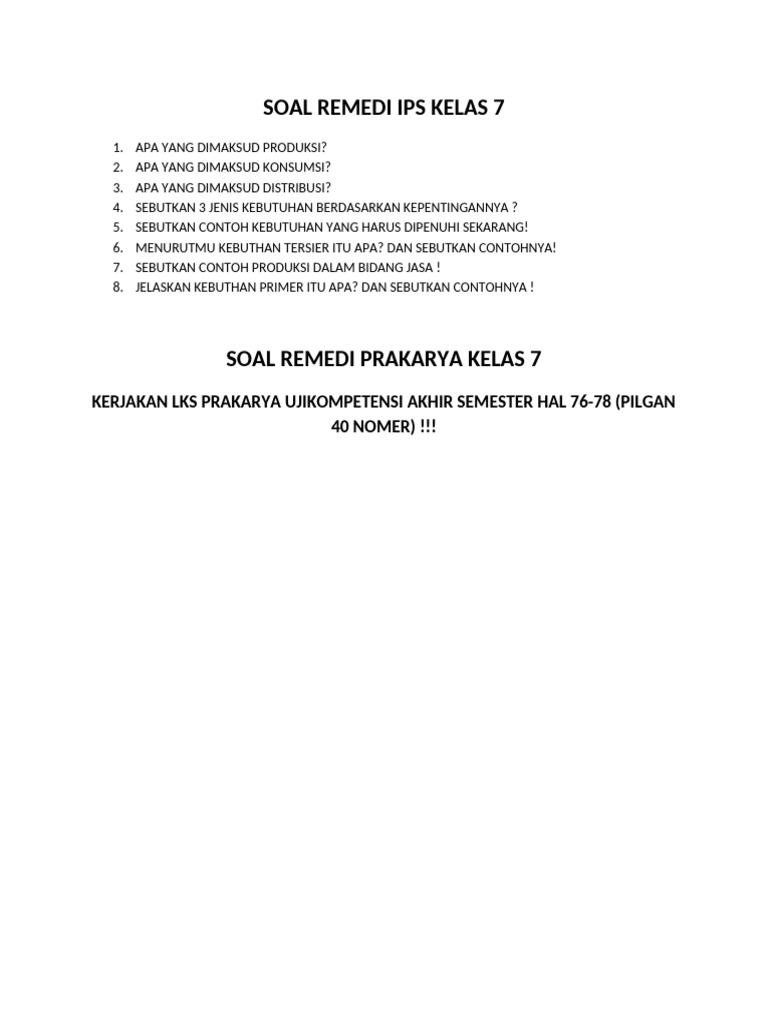 SOAL REMEDI IPS KELAS 7

1. APA YANG DIMAKSUD PRODUKSI?
2. APA YANG DIMAKSUD KONSUMSI?
3. APA YANG DIMAKSUD DISTRIBUSI?
4. SEBUTKAN 3 JENIS KEBUTUHAN BERDASARKAN KEPENTINGANNYA ?
5. SEBUTKAN CONTOH KEBUTUHAN YANG HARUS DIPENUHI SEKARANG!
6. MENURUTMU KEBUTHAN TERSIER ITU APA? DAN SEBUTKAN CONTOHNYA!
7. SEBUTKAN CONTOH PRODUKSI DALAM BIDANG JASA !
8. JELASKAN KEBUTHAN PRIMER ITU APA? DAN SEBUTKAN CONTOHNYA !

SOAL REMEDI PRAKARYA KELAS 7

KERJAKAN LKS PRAKARYA UJIKOMPETENSI AKHIR SEMESTER HAL 76-78 (PILGAN 40 NOMER) !!!